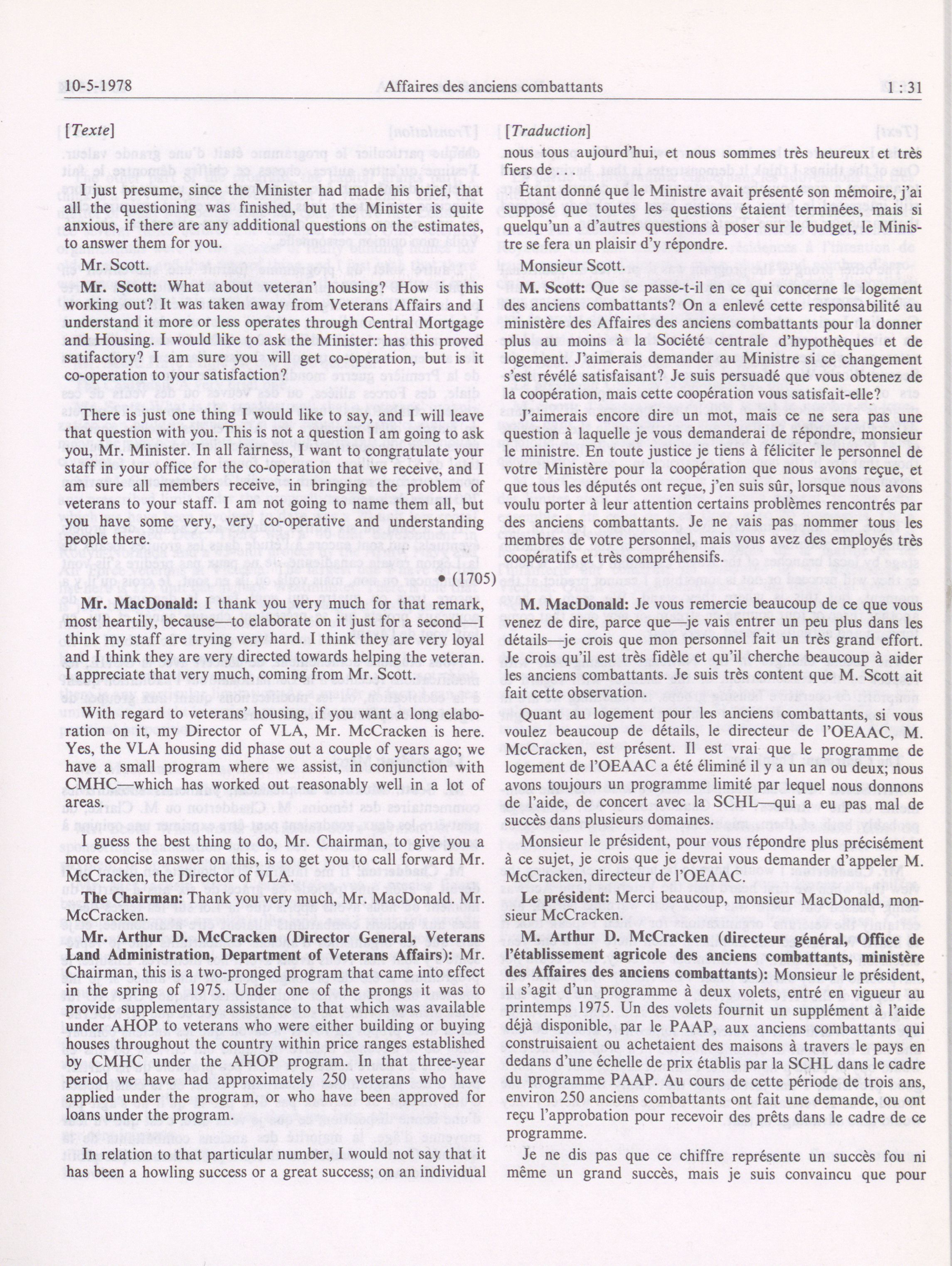 10-5-1978 Affaires des anciens combattants 1 : 31

[Texte]

I just presume, since the Minister had made his brief, that all the questioning was finished, but the Minister is quite anxious, if there are any additional questions on the estimates, to answer them for you.

Mr. Scott.

**Mr. Scott:** What about veteran' housing? How is this working out? It was taken away from Veterans Affairs and I understand it more or less operates through Central Mortgage and Housing. I would like to ask the Minister: has this proved satifactory? I am sure you will get co-operation, but is it co-operation to your satisfaction?

There is just one thing I would like to say, and I will leave that question with you. This is not a question I am going to ask you, Mr. Minister. In all fairness, I want to congratulate your staff in your office for the co-operation that we receive, and I am sure all members receive, in bringing the problem of veterans to your staff. I am not going to name them all, but you have some very, very co-operative and understanding people there.

• (1705)

**Mr. MacDonald:** I thank you very much for that remark, most heartily, because—to elaborate on it just for a second—I think my staff are trying very hard. I think they are very loyal and I think they are very directed towards helping the veteran. I appreciate that very much, coming from Mr. Scott.

With regard to veterans' housing, if you want a long elaboration on it, my Director of VLA, Mr. McCracken is here. Yes, the VLA housing did phase out a couple of years ago; we have a small program where we assist, in conjunction with CMHC—which has worked out reasonably well in a lot of areas.

I guess the best thing to do, Mr. Chairman, to give you a more concise answer on this, is to get you to call forward Mr. McCracken, the Director of VLA.

**The Chairman:** Thank you very much, Mr. MacDonald. Mr. McCracken.

**Mr. Arthur D. McCracken (Director General, Veterans Land Administration, Department of Veterans Affairs):** Mr. Chairman, this is a two-pronged program that came into effect in the spring of 1975. Under one of the prongs it was to provide supplementary assistance to that which was available under AHOP to veterans who were either building or buying houses throughout the country within price ranges established by CMHC under the AHOP program. In that three-year period we have had approximately 250 veterans who have applied under the program, or who have been approved for loans under the program.

In relation to that particular number, I would not say that it has been a howling success or a great success; on an individual

[Traduction]

nous tous aujourd'hui, et nous sommes très heureux et très fiers de . . .

Étant donné que le Ministre avait présenté son mémoire, j'ai supposé que toutes les questions étaient terminées, mais si quelqu'un a d'autres questions à poser sur le budget, le Ministre se fera un plaisir d'y répondre.

Monsieur Scott.

**M. Scott:** Que se passe-t-il en ce qui concerne le logement des anciens combattants? On a enlevé cette responsabilité au ministère des Affaires des anciens combattants pour la donner plus au moins à la Société centrale d'hypothèques et de logement. J'aimerais demander au Ministre si ce changement s'est révélé satisfaisant? Je suis persuadé que vous obtenez de la coopération, mais cette coopération vous satisfait-elle?

J'aimerais encore dire un mot, mais ce ne sera pas une question à laquelle je vous demanderai de répondre, monsieur le ministre. En toute justice je tiens à féliciter le personnel de votre Ministère pour la coopération que nous avons reçue, et que tous les députés ont reçue, j'en suis sûr, lorsque nous avons voulu porter à leur attention certains problèmes rencontrés par des anciens combattants. Je ne vais pas nommer tous les membres de votre personnel, mais vous avez des employés très coopératifs et très compréhensifs.

**M. MacDonald:** Je vous remercie beaucoup de ce que vous venez de dire, parce que—je vais entrer un peu plus dans les détails—je crois que mon personnel fait un très grand effort. Je crois qu'il est très fidèle et qu'il cherche beaucoup à aider les anciens combattants. Je suis très content que M. Scott ait fait cette observation.

Quant au logement pour les anciens combattants, si vous voulez beaucoup de détails, le directeur de l'OEAAC, M. McCracken, est présent. Il est vrai que le programme de logement de l'OEAAC a été éliminé il y a un an ou deux; nous avons toujours un programme limité par lequel nous donnons de l'aide, de concert avec la SCHL—qui a eu pas mal de succès dans plusieurs domaines.

Monsieur le président, pour vous répondre plus précisément à ce sujet, je crois que je devrai vous demander d'appeler M. McCracken, directeur de l'OEAAC.

**Le président:** Merci beaucoup, monsieur MacDonald, monsieur McCracken.

**M. Arthur D. McCracken (directeur général, Office de l'établissement agricole des anciens combattants, ministère des Affaires des anciens combattants):** Monsieur le président, il s'agit d'un programme à deux volets, entré en vigueur au printemps 1975. Un des volets fournit un supplément à l'aide déjà disponible, par le PAAP, aux anciens combattants qui construisaient ou achetaient des maisons à travers le pays en dedans d'une échelle de prix établis par la SCHL dans le cadre du programme PAAP. Au cours de cette période de trois ans, environ 250 anciens combattants ont fait une demande, ou ont reçu l'approbation pour recevoir des prêts dans le cadre de ce programme.

Je ne dis pas que ce chiffre représente un succès fou ni même un grand succès, mais je suis convaincu que pour